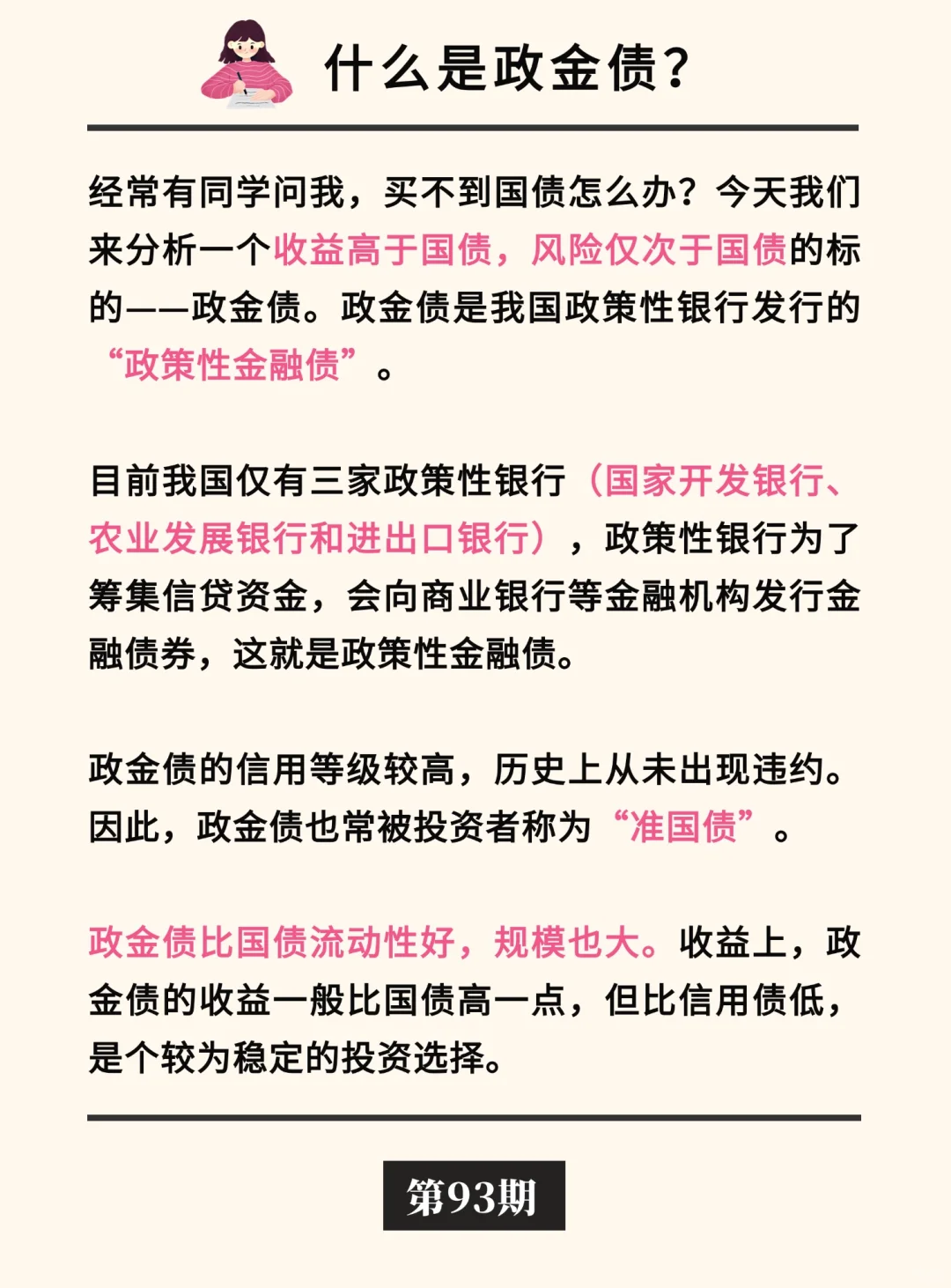 什么是政金债?

经常有同学问我，买不到国债怎么办？今天我们来分析一个收益高于国债，风险仅次于国债的标的——政金债。政金债是我国政策性银行发行的“政策性金融债”。

目前我国仅有三家政策性银行（国家开发银行、农业发展银行和进出口银行），政策性银行为了筹集信贷资金，会向商业银行等金融机构发行金融债券，这就是政策性金融债。

政金债的信用等级较高，历史上从未出现违约。因此，政金债也常被投资者称为“准国债”。

政金债比国债流动性好，规模也大。收益上，政金债的收益一般比国债高一点，但比信用债低，是个较为稳定的投资选择。

第93期